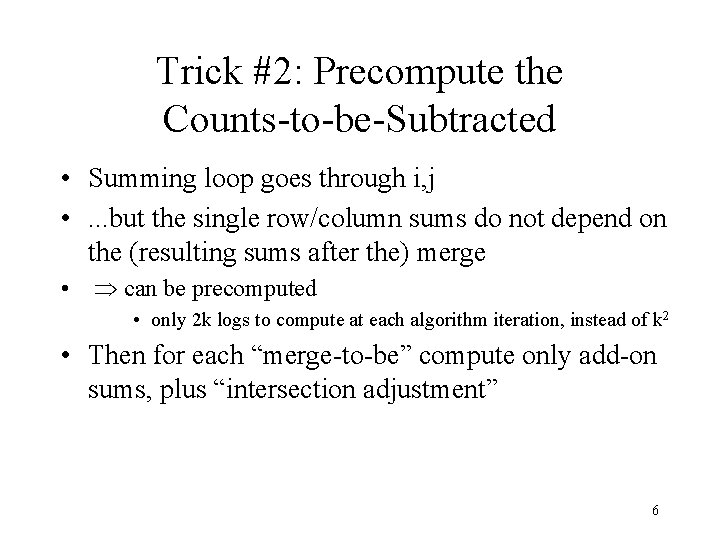 Trick #2: Precompute the Counts-to-be-Subtracted

• Summing loop goes through i,j
• ...but the single row/column sums do not depend on the (resulting sums after the) merge
• $\Rightarrow$ can be precomputed
• only 2k logs to compute at each algorithm iteration, instead of $k^2$
• Then for each "merge-to-be" compute only add-on sums, plus "intersection adjustment"

6